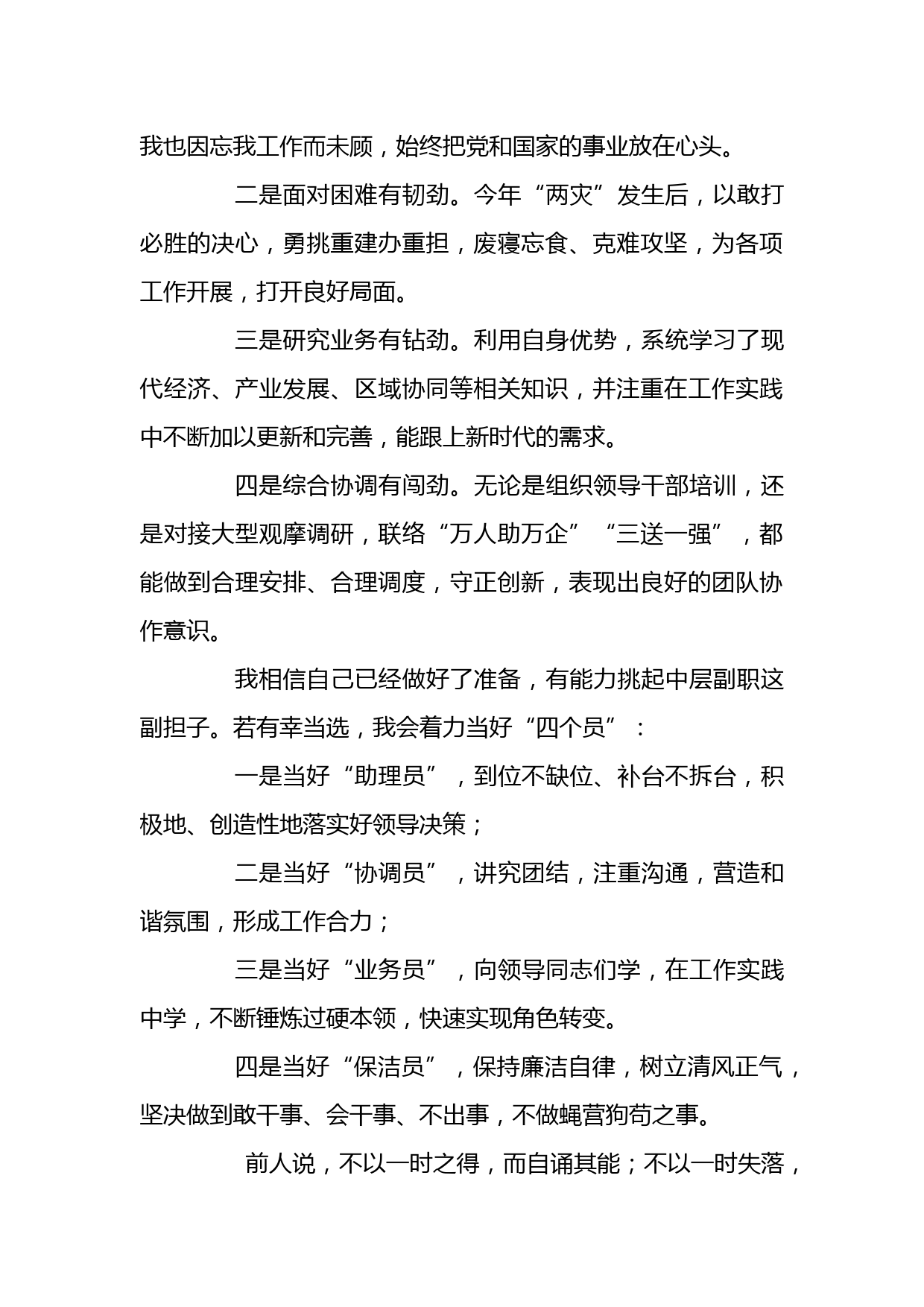 我也因忘我工作而未顾，始终把党和国家的事业放在心头。

二是面对困难有韧劲。今年“两灾”发生后，以敢打必胜的决心，勇挑重建办重担，废寝忘食、克难攻坚，为各项工作开展，打开良好局面。

三是研究业务有钻劲。利用自身优势，系统学习了现代经济、产业发展、区域协同等相关知识，并注重在工作实践中不断加以更新和完善，能跟上新时代的需求。

四是综合协调有闯劲。无论是组织领导干部培训，还是对接大型观摩调研，联络“万人助万企”“三送一强”，都能做到合理安排、合理调度，守正创新，表现出良好的团队协作意识。

我相信自己已经做好了准备，有能力挑起中层副职这副担子。若有幸当选，我会着力当好“四个员”：

一是当好“助理员”，到位不缺位、补台不拆台，积极地、创造性地落实好领导决策；

二是当好“协调员”，讲究团结，注重沟通，营造和谐氛围，形成工作合力；

三是当好“业务员”，向领导同志们学，在工作实践中学，不断锤炼过硬本领，快速实现角色转变。

四是当好“保洁员”，保持廉洁自律，树立清风正气，坚决做到敢干事、会干事、不出事，不做蝇营狗苟之事。

前人说，不以一时之得，而自诵其能；不以一时失落，